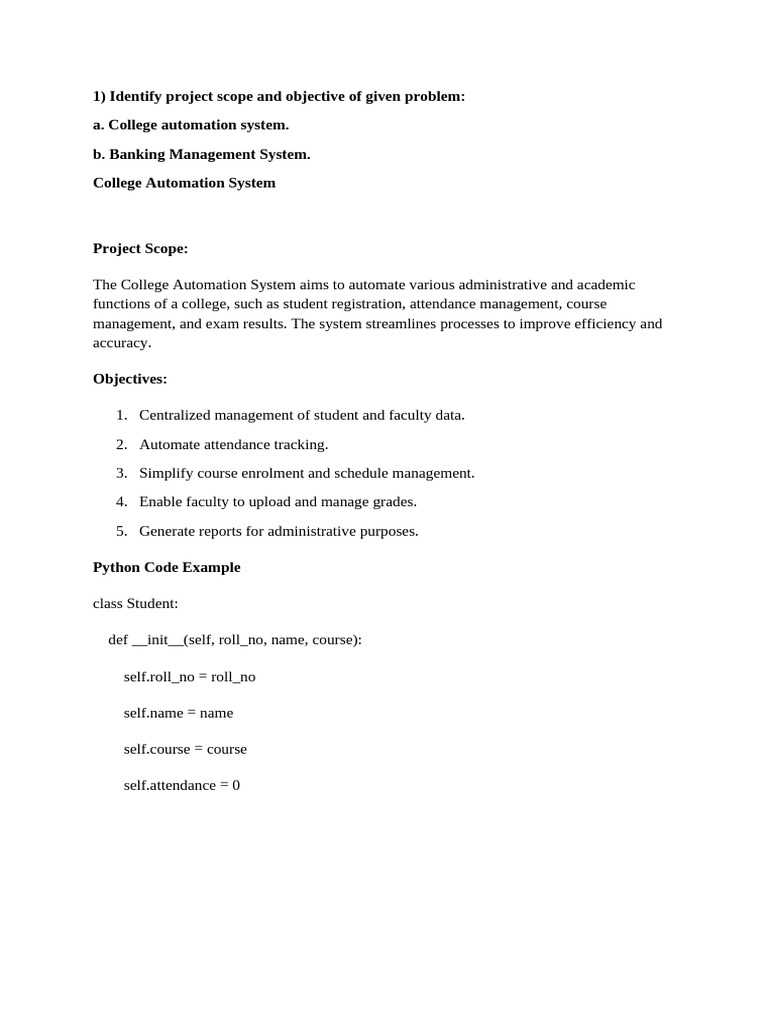 1) Identify project scope and objective of given problem:

a. College automation system.

b. Banking Management System.

College Automation System

Project Scope:

The College Automation System aims to automate various administrative and academic functions of a college, such as student registration, attendance management, course management, and exam results. The system streamlines processes to improve efficiency and accuracy.

Objectives:

1. Centralized management of student and faculty data.
2. Automate attendance tracking.
3. Simplify course enrolment and schedule management.
4. Enable faculty to upload and manage grades.
5. Generate reports for administrative purposes.

Python Code Example

class Student:

def __init__(self, roll_no, name, course):

self.roll_no = roll_no

self.name = name

self.course = course

self.attendance = 0